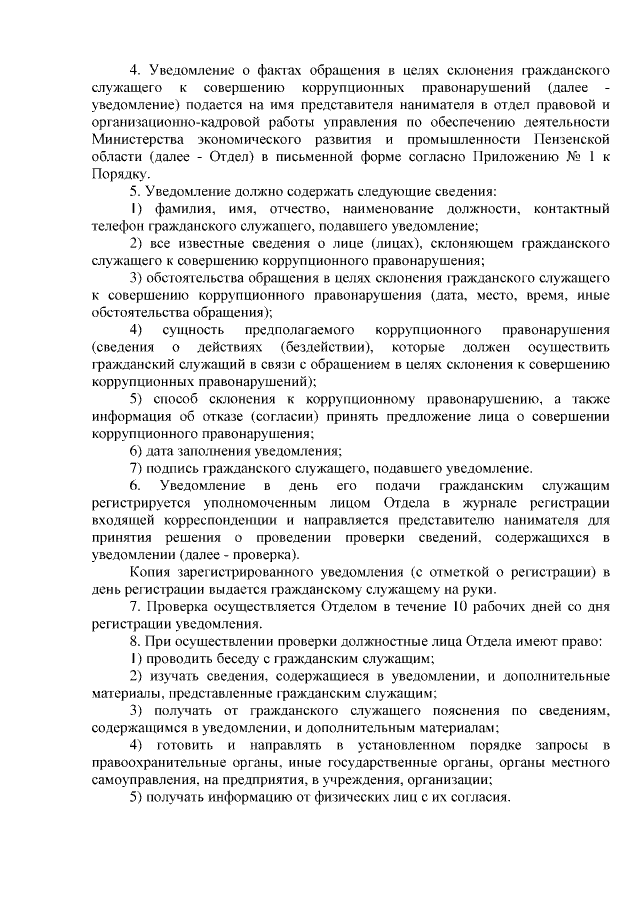 4. Уведомление о фактах обращения в целях склонения гражданского служащего к совершению коррупционных правонарушений (далее - уведомление) подается на имя представителя нанимателя в отдел правовой и организационно-кадровой работы управления по обеспечению деятельности Министерства экономического развития и промышленности Пензенской области (далее - Отдел) в письменной форме согласно Приложению № 1 к Порядку.

5. Уведомление должно содержать следующие сведения:

1) фамилия, имя, отчество, наименование должности, контактный телефон гражданского служащего, подавшего уведомление;

2) все известные сведения о лице (лицах), склоняющем гражданского служащего к совершению коррупционного правонарушения;

3) обстоятельства обращения в целях склонения гражданского служащего к совершению коррупционного правонарушения (дата, место, время, иные обстоятельства обращения);

4) сущность предполагаемого коррупционного правонарушения (сведения о действиях (бездействии), которые должен осуществить гражданский служащий в связи с обращением в целях склонения к совершению коррупционных правонарушений);

5) способ склонения к коррупционному правонарушению, а также информация об отказе (согласии) принять предложение лица о совершении коррупционного правонарушения;

6) дата заполнения уведомления;

7) подпись гражданского служащего, подавшего уведомление.

6. Уведомление в день его подачи гражданским служащим регистрируется уполномоченным лицом Отдела в журнале регистрации входящей корреспонденции и направляется представителю нанимателя для принятия решения о проведении проверки сведений, содержащихся в уведомлении (далее - проверка).

Копия зарегистрированного уведомления (с отметкой о регистрации) в день регистрации выдается гражданскому служащему на руки.

7. Проверка осуществляется Отделом в течение 10 рабочих дней со дня регистрации уведомления.

8. При осуществлении проверки должностные лица Отдела имеют право:

1) проводить беседу с гражданским служащим;

2) изучать сведения, содержащиеся в уведомлении, и дополнительные материалы, представленные гражданским служащим;

3) получать от гражданского служащего пояснения по сведениям, содержащимся в уведомлении, и дополнительным материалам;

4) готовить и направлять в установленном порядке запросы в правоохранительные органы, иные государственные органы, органы местного самоуправления, на предприятия, в учреждения, организации;

5) получать информацию от физических лиц с их согласия.